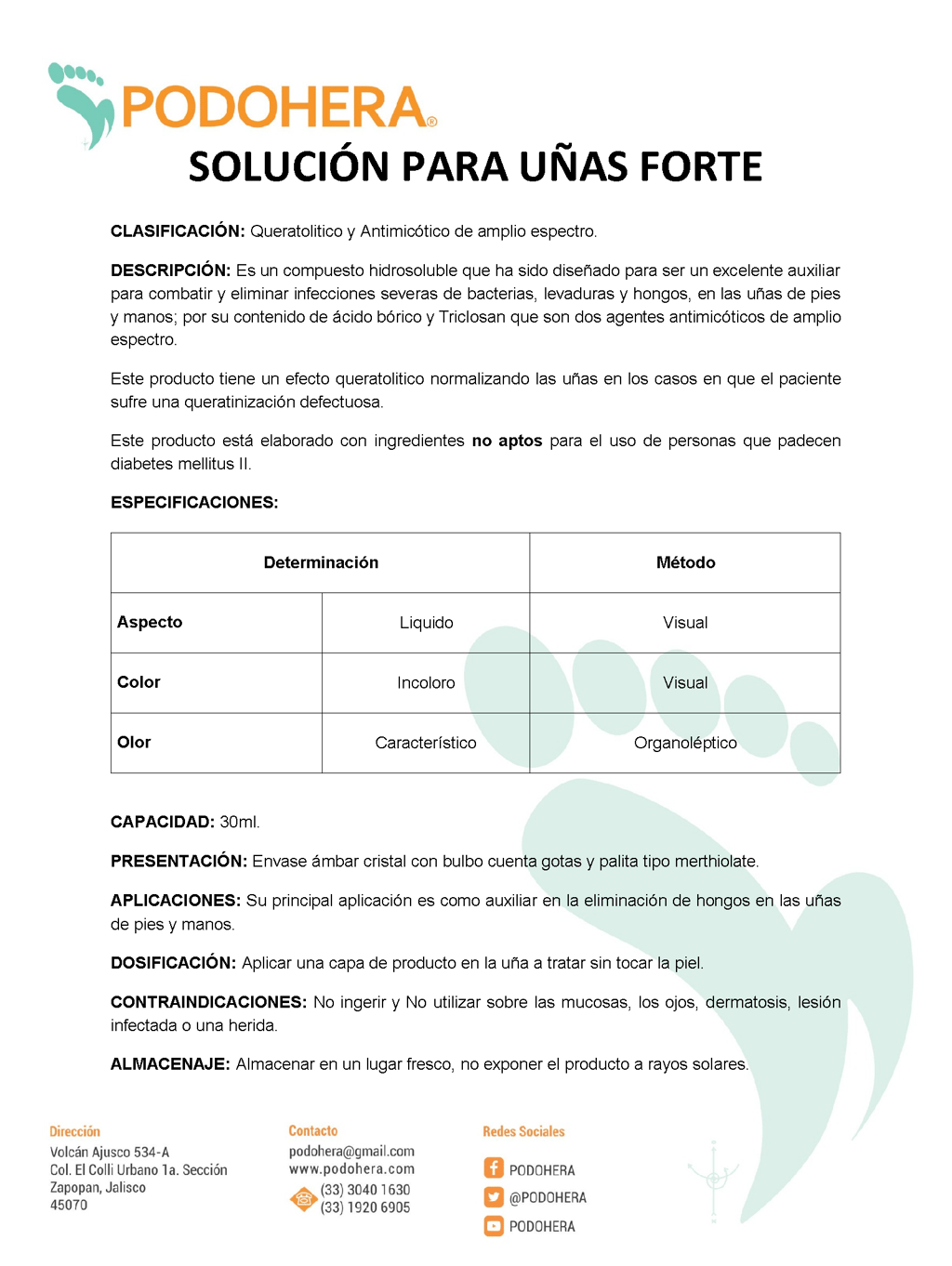 PODOHERA®

SOLUCIÓN PARA UÑAS FORTE

CLASIFICACIÓN: Queratolitico y Antimicótico de amplio espectro.

DESCRIPCIÓN: Es un compuesto hidrosoluble que ha sido diseñado para ser un excelente auxiliar para combatir y eliminar infecciones severas de bacterias, levaduras y hongos, en las uñas de pies y manos; por su contenido de ácido bórico y Triclosan que son dos agentes antimicóticos de amplio espectro.

Este producto tiene un efecto queratolitico normalizando las uñas en los casos en que el paciente sufre una queratinización defectuosa.

Este producto está elaborado con ingredientes no aptos para el uso de personas que padecen diabetes mellitus II.

ESPECIFICACIONES:

| Determinación | | Método |
|---|---|---|
| Aspecto | Liquido | Visual |
| Color | Incoloro | Visual |
| Olor | Característico | Organoléptico |

CAPACIDAD: 30ml.

PRESENTACIÓN: Envase ámbar cristal con bulbo cuenta gotas y palita tipo merthiolate.

APLICACIONES: Su principal aplicación es como auxiliar en la eliminación de hongos en las uñas de pies y manos.

DOSIFICACIÓN: Aplicar una capa de producto en la uña a tratar sin tocar la piel.

CONTRAINDICACIONES: No ingerir y No utilizar sobre las mucosas, los ojos, dermatosis, lesión infectada o una herida.

ALMACENAJE: Almacenar en un lugar fresco, no exponer el producto a rayos solares.

Dirección
Volcán Ajusco 534-A
Col. El Colli Urbano 1a. Sección
Zapopan, Jalisco
45070

Contacto
podohera@gmail.com
www.podohera.com
(33) 3040 1630
(33) 1920 6905

Redes Sociales
PODOHERA
@PODOHERA
PODOHERA